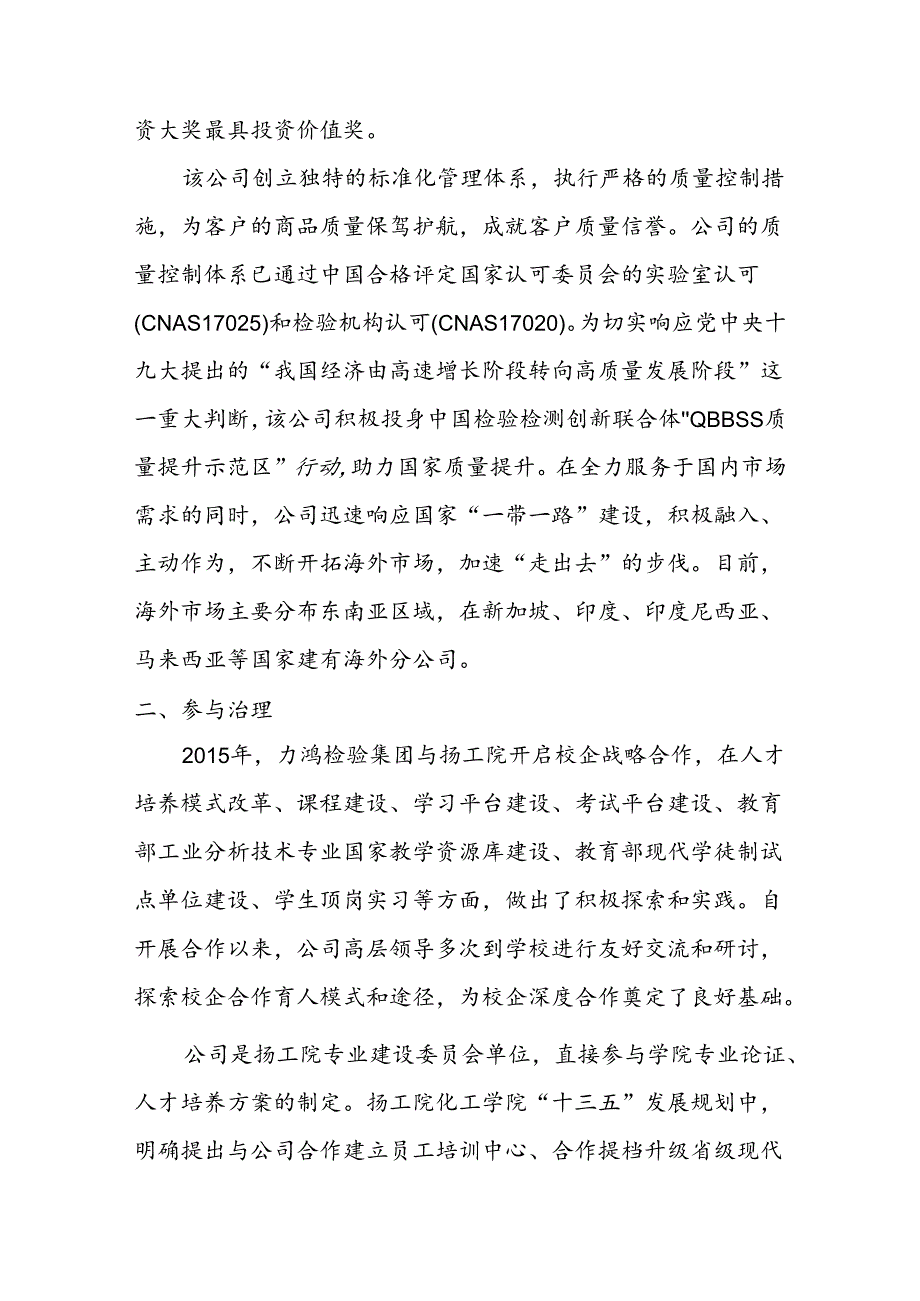 资大奖最具投资价值奖。

该公司创立独特的标准化管理体系，执行严格的质量控制措施，为客户的商品质量保驾护航，成就客户质量信誉。公司的质量控制体系已通过中国合格评定国家认可委员会的实验室认可(CNAS17025)和检验机构认可(CNAS17020)。为切实响应党中央十九大提出的“我国经济由高速增长阶段转向高质量发展阶段”这一重大判断，该公司积极投身中国检验检测创新联合体"QBBSS质量提升示范区”行动，助力国家质量提升。在全力服务于国内市场需求的同时，公司迅速响应国家“一带一路”建设，积极融入、主动作为，不断开拓海外市场，加速“走出去”的步伐。目前，海外市场主要分布东南亚区域，在新加坡、印度、印度尼西亚、马来西亚等国家建有海外分公司。

二、参与治理

2015年，力鸿检验集团与扬工院开启校企战略合作，在人才培养模式改革、课程建设、学习平台建设、考试平台建设、教育部工业分析技术专业国家教学资源库建设、教育部现代学徒制试点单位建设、学生顶岗实习等方面，做出了积极探索和实践。自开展合作以来，公司高层领导多次到学校进行友好交流和研讨，探索校企合作育人模式和途径，为校企深度合作奠定了良好基础。

公司是扬工院专业建设委员会单位，直接参与学院专业论证、人才培养方案的制定。扬工院化工学院“十三五”发展规划中，明确提出与公司合作建立员工培训中心、合作提档升级省级现代